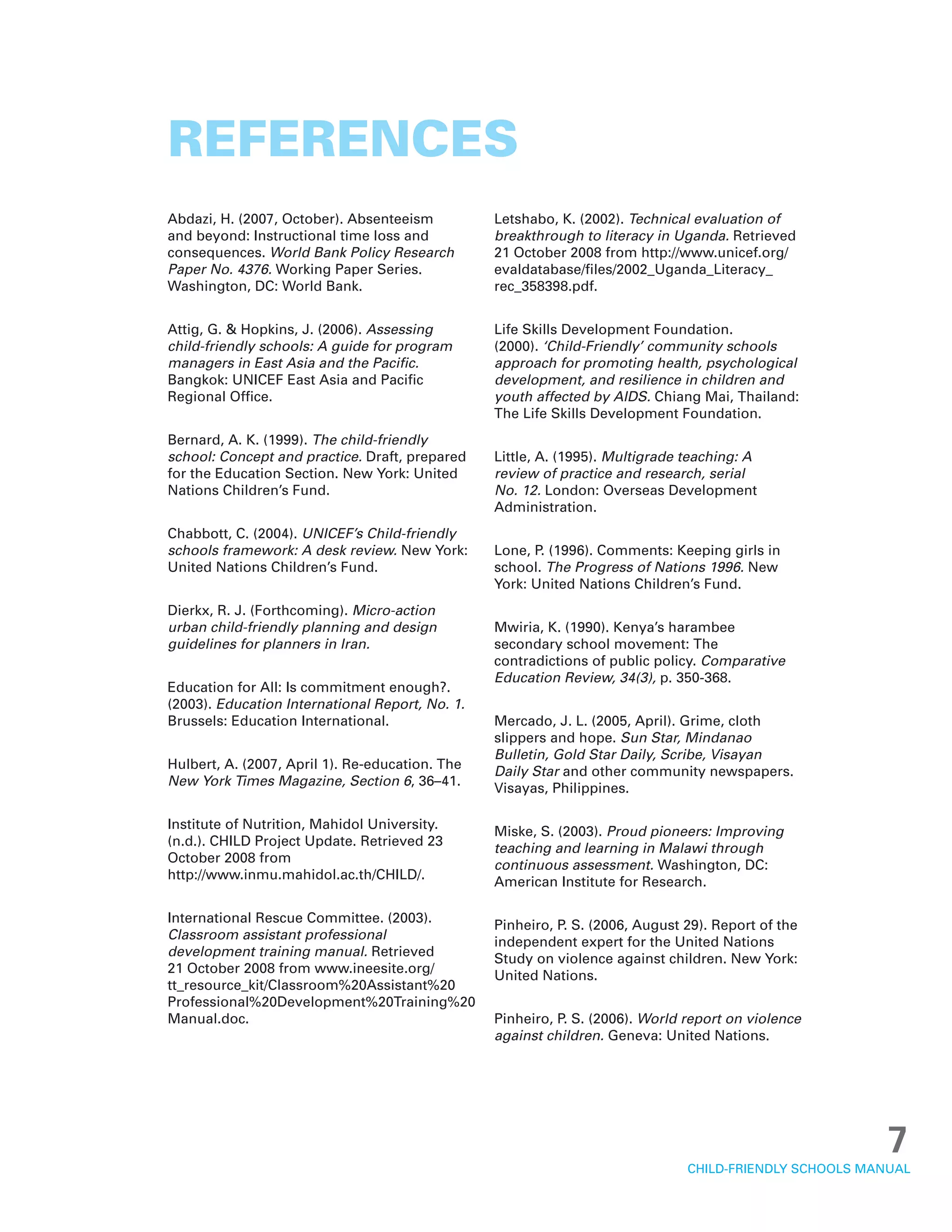 REFERENCES

Abdazi, H. (2007, October). Absenteeism and beyond: Instructional time loss and consequences. World Bank Policy Research Paper No. 4376. Working Paper Series. Washington, DC: World Bank.

Attig, G. & Hopkins, J. (2006). Assessing child-friendly schools: A guide for program managers in East Asia and the Pacific. Bangkok: UNICEF East Asia and Pacific Regional Office.

Bernard, A. K. (1999). The child-friendly school: Concept and practice. Draft, prepared for the Education Section. New York: United Nations Children's Fund.

Chabbott, C. (2004). UNICEF's Child-friendly schools framework: A desk review. New York: United Nations Children's Fund.

Dierkx, R. J. (Forthcoming). Micro-action urban child-friendly planning and design guidelines for planners in Iran.

Education for All: Is commitment enough?. (2003). Education International Report, No. 1. Brussels: Education International.

Hulbert, A. (2007, April 1). Re-education. The New York Times Magazine, Section 6, 36–41.

Institute of Nutrition, Mahidol University. (n.d.). CHILD Project Update. Retrieved 23 October 2008 from http://www.inmu.mahidol.ac.th/CHILD/.

International Rescue Committee. (2003). Classroom assistant professional development training manual. Retrieved 21 October 2008 from www.ineesite.org/tt_resource_kit/Classroom%20Assistant%20Professional%20Development%20Training%20Manual.doc.

Letshabo, K. (2002). Technical evaluation of breakthrough to literacy in Uganda. Retrieved 21 October 2008 from http://www.unicef.org/evaldatabase/files/2002_Uganda_Literacy_rec_358398.pdf.

Life Skills Development Foundation. (2000). 'Child-Friendly' community schools approach for promoting health, psychological development, and resilience in children and youth affected by AIDS. Chiang Mai, Thailand: The Life Skills Development Foundation.

Little, A. (1995). Multigrade teaching: A review of practice and research, serial No. 12. London: Overseas Development Administration.

Lone, P. (1996). Comments: Keeping girls in school. The Progress of Nations 1996. New York: United Nations Children's Fund.

Mwiria, K. (1990). Kenya's harambee secondary school movement: The contradictions of public policy. Comparative Education Review, 34(3), p. 350-368.

Mercado, J. L. (2005, April). Grime, cloth slippers and hope. Sun Star, Mindanao Bulletin, Gold Star Daily, Scribe, Visayan Daily Star and other community newspapers. Visayas, Philippines.

Miske, S. (2003). Proud pioneers: Improving teaching and learning in Malawi through continuous assessment. Washington, DC: American Institute for Research.

Pinheiro, P. S. (2006, August 29). Report of the independent expert for the United Nations Study on violence against children. New York: United Nations.

Pinheiro, P. S. (2006). World report on violence against children. Geneva: United Nations.

7
CHILD-FRIENDLY SCHOOLS MANUAL